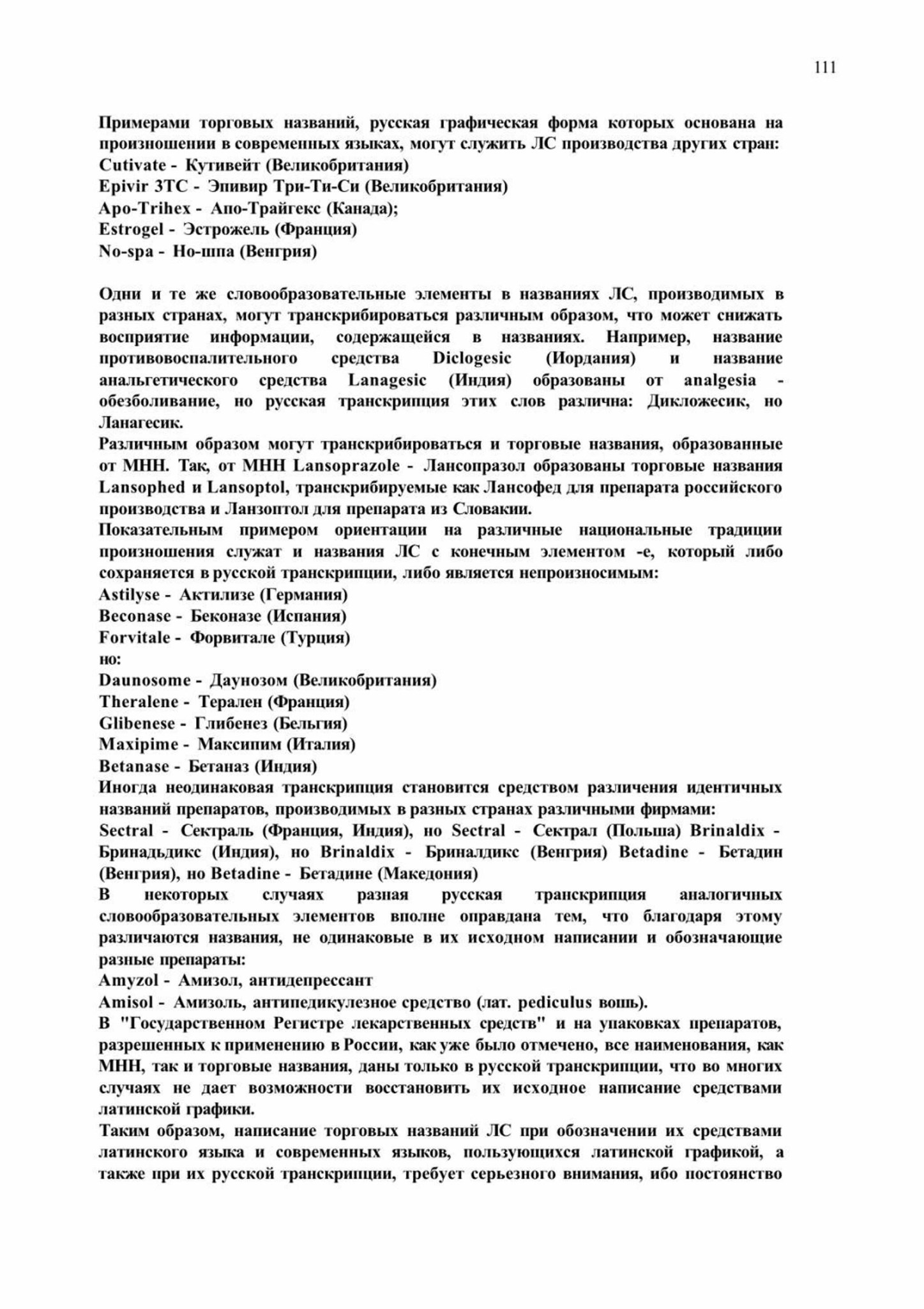 111

Примерами торговых названий, русская графическая форма которых основана на произношении в современных языках, могут служить ЛС производства других стран:
Cutivate - Кутивейт (Великобритания)
Epivir 3TC - Эпивир Три-Ти-Си (Великобритания)
Apo-Trihex - Апо-Трайгекс (Канада);
Estrogel - Эстрожель (Франция)
No-spa - Но-шпа (Венгрия)

Одни и те же словообразовательные элементы в названиях ЛС, производимых в разных странах, могут транскрибироваться различным образом, что может снижать восприятие информации, содержащейся в названиях. Например, название противовоспалительного средства Diclogesic (Иордания) и название анальгетического средства Lanagesic (Индия) образованы от analgesia - обезболивание, но русская транскрипция этих слов различна: Дикложесик, но Ланагесик.
Различным образом могут транскрибироваться и торговые названия, образованные от МНН. Так, от МНН Lansoprazole - Лансопразол образованы торговые названия Lansophed и Lansoptol, транскрибируемые как Лансофед для препарата российского производства и Ланзоптол для препарата из Словакии.
Показательным примером ориентации на различные национальные традиции произношения служат и названия ЛС с конечным элементом -е, который либо сохраняется в русской транскрипции, либо является непроизносимым:
Astilyse - Актилизе (Германия)
Beconase - Беконазе (Испания)
Forvitale - Форвитале (Турция)
но:
Daunosome - Даунозом (Великобритания)
Theralene - Терален (Франция)
Glibenese - Глибенез (Бельгия)
Maxipime - Максипим (Италия)
Betanase - Бетаназ (Индия)
Иногда неодинаковая транскрипция становится средством различения идентичных названий препаратов, производимых в разных странах различными фирмами:
Sectral - Сектраль (Франция, Индия), но Sectral - Сектрал (Польша) Brinaldix - Бринадьдикс (Индия), но Brinaldix - Бриналдикс (Венгрия) Betadine - Бетадин (Венгрия), но Betadine - Бетадине (Македония)
В некоторых случаях разная русская транскрипция аналогичных словообразовательных элементов вполне оправдана тем, что благодаря этому различаются названия, не одинаковые в их исходном написании и обозначающие разные препараты:
Amyzol - Амизол, антидепрессант
Amisol - Амизоль, антипедикулезное средство (лат. pediculus вошь).
В "Государственном Регистре лекарственных средств" и на упаковках препаратов, разрешенных к применению в России, как уже было отмечено, все наименования, как МНН, так и торговые названия, даны только в русской транскрипции, что во многих случаях не дает возможности восстановить их исходное написание средствами латинской графики.
Таким образом, написание торговых названий ЛС при обозначении их средствами латинского языка и современных языков, пользующихся латинской графикой, а также при их русской транскрипции, требует серьезного внимания, ибо постоянство